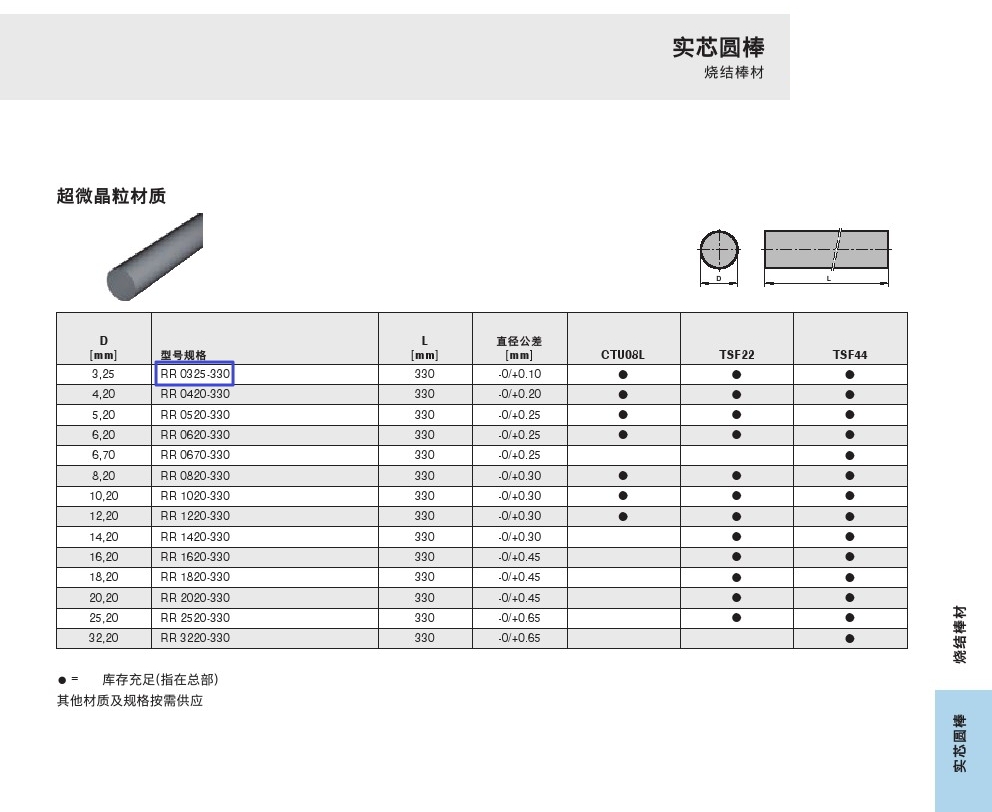 实芯圆棒
烧结棒材

超微晶粒材质

D

L

| D [mm] | 型号规格 | L [mm] | 直径公差 [mm] | CTU08L | TSF22 | TSF44 |
|---|---|---|---|---|---|---|
| 3,25 | RR 0325-330 | 330 | -0/+0.10 | ● | ● | ● |
| 4,20 | RR 0420-330 | 330 | -0/+0.20 | ● | ● | ● |
| 5,20 | RR 0520-330 | 330 | -0/+0.25 | ● | ● | ● |
| 6,20 | RR 0620-330 | 330 | -0/+0.25 | ● | ● | ● |
| 6,70 | RR 0670-330 | 330 | -0/+0.25 | | | ● |
| 8,20 | RR 0820-330 | 330 | -0/+0.30 | ● | ● | ● |
| 10,20 | RR 1020-330 | 330 | -0/+0.30 | ● | ● | ● |
| 12,20 | RR 1220-330 | 330 | -0/+0.30 | ● | ● | ● |
| 14,20 | RR 1420-330 | 330 | -0/+0.30 | | ● | ● |
| 16,20 | RR 1620-330 | 330 | -0/+0.45 | | ● | ● |
| 18,20 | RR 1820-330 | 330 | -0/+0.45 | | ● | ● |
| 20,20 | RR 2020-330 | 330 | -0/+0.45 | | ● | ● |
| 25,20 | RR 2520-330 | 330 | -0/+0.65 | | ● | ● |
| 32,20 | RR 3220-330 | 330 | -0/+0.65 | | | ● |

● = 库存充足(指在总部)
其他材质及规格按需供应

烧结棒材

实芯圆棒